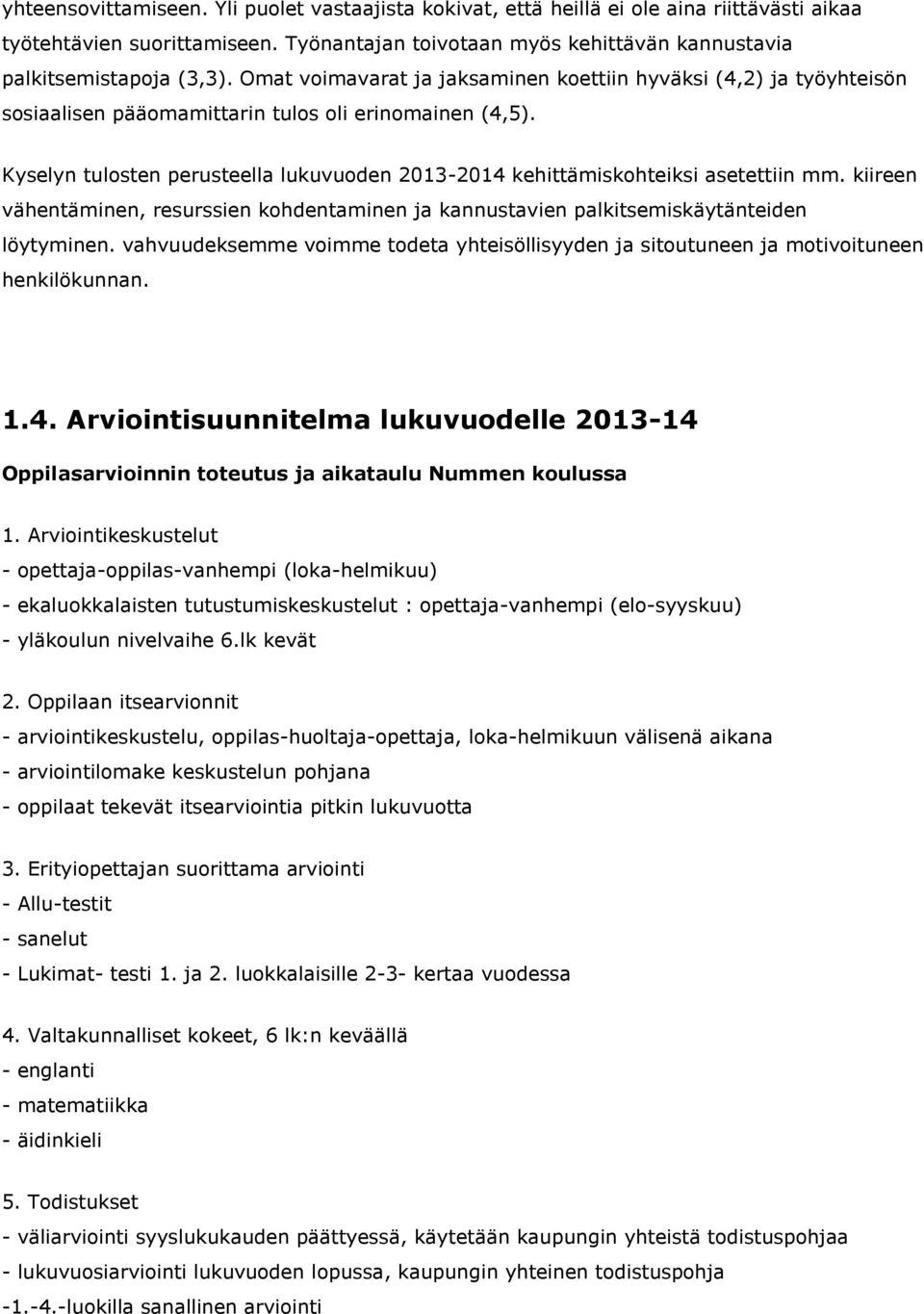 yhteensovittamiseen. Yli puolet vastaajista kokivat, että heillä ei ole aina riittävästi aikaa työtehtävien suorittamiseen. Työnantajan toivotaan myös kehittävän kannustavia palkitsemistapoja (3,3). Omat voimavarat ja jaksaminen koettiin hyväksi (4,2) ja työyhteisön sosiaalisen pääomamittarin tulos oli erinomainen (4,5).

Kyselyn tulosten perusteella lukuvuoden 2013-2014 kehittämiskohteiksi asetettiin mm. kiireen vähentäminen, resurssien kohdentaminen ja kannustavien palkitsemiskäytänteiden löytyminen. vahvuudeksemme voimme todeta yhteisöllisyyden ja sitoutuneen ja motivoituneen henkilökunnan.

1.4. Arviointisuunnitelma lukuvuodelle 2013-14

Oppilasarvioinnin toteutus ja aikataulu Nummen koulussa

1. Arviointikeskustelut
- opettaja-oppilas-vanhempi (loka-helmikuu)
- ekaluokkalaisten tutustumiskeskustelut : opettaja-vanhempi (elo-syyskuu)
- yläkoulun nivelvaihe 6.lk kevät

2. Oppilaan itsearvionnit
- arviointikeskustelu, oppilas-huoltaja-opettaja, loka-helmikuun välisenä aikana
- arviointilomake keskustelun pohjana
- oppilaat tekevät itsearviointia pitkin lukuvuotta

3. Erityiopettajan suorittama arviointi
- Allu-testit
- sanelut
- Lukimat- testi 1. ja 2. luokkalaisille 2-3- kertaa vuodessa

4. Valtakunnalliset kokeet, 6 lk:n keväällä
- englanti
- matematiikka
- äidinkieli

5. Todistukset
- väliarviointi syyslukukauden päättyessä, käytetään kaupungin yhteistä todistuspohjaa
- lukuvuosiarviointi lukuvuoden lopussa, kaupungin yhteinen todistuspohja
-1.-4.-luokilla sanallinen arviointi